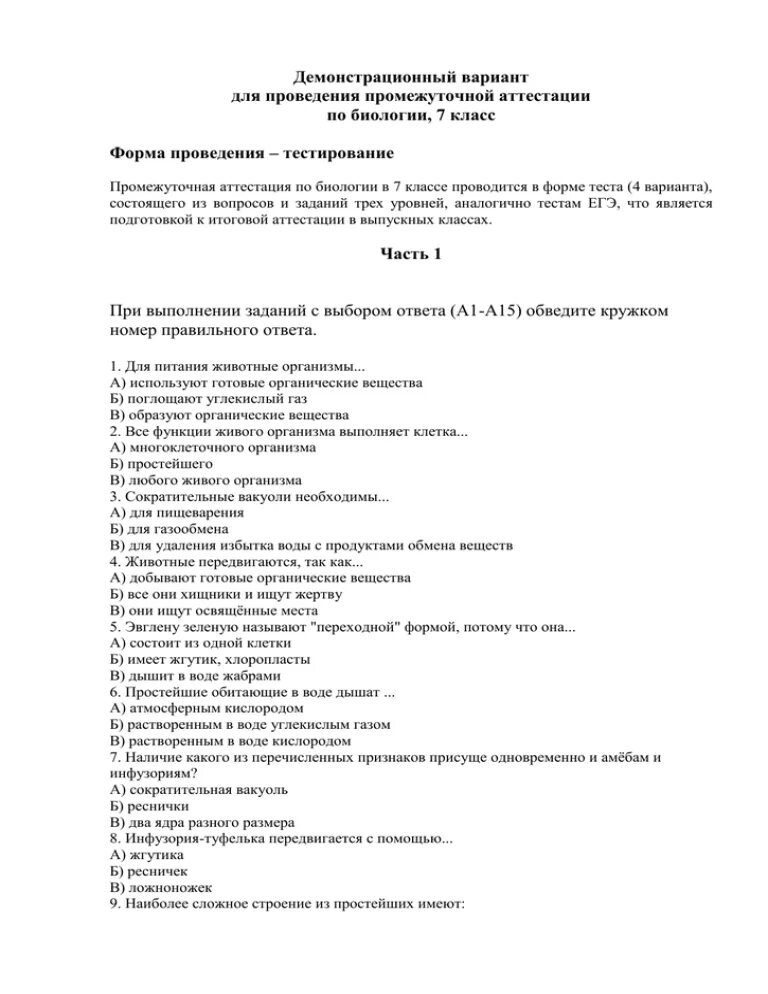 Демонстрационный вариант
для проведения промежуточной аттестации
по биологии, 7 класс

Форма проведения – тестирование

Промежуточная аттестация по биологии в 7 классе проводится в форме теста (4 варианта), состоящего из вопросов и заданий трех уровней, аналогично тестам ЕГЭ, что является подготовкой к итоговой аттестации в выпускных классах.

Часть 1

При выполнении заданий с выбором ответа (А1-А15) обведите кружком номер правильного ответа.

1. Для питания животные организмы...
А) используют готовые органические вещества
Б) поглощают углекислый газ
В) образуют органические вещества
2. Все функции живого организма выполняет клетка...
А) многоклеточного организма
Б) простейшего
В) любого живого организма
3. Сократительные вакуоли необходимы...
А) для пищеварения
Б) для газообмена
В) для удаления избытка воды с продуктами обмена веществ
4. Животные передвигаются, так как...
А) добывают готовые органические вещества
Б) все они хищники и ищут жертву
В) они ищут освящённые места
5. Эвглену зеленую называют "переходной" формой, потому что она...
А) состоит из одной клетки
Б) имеет жгутик, хлоропласты
В) дышит в воде жабрами
6. Простейшие обитающие в воде дышат ...
А) атмосферным кислородом
Б) растворенным в воде углекислым газом
В) растворенным в воде кислородом
7. Наличие какого из перечисленных признаков присуще одновременно и амёбам и инфузориям?
А) сократительная вакуоль
Б) реснички
В) два ядра разного размера
8. Инфузория-туфелька передвигается с помощью...
А) жгутика
Б) ресничек
В) ложноножек
9. Наиболее сложное строение из простейших имеют: